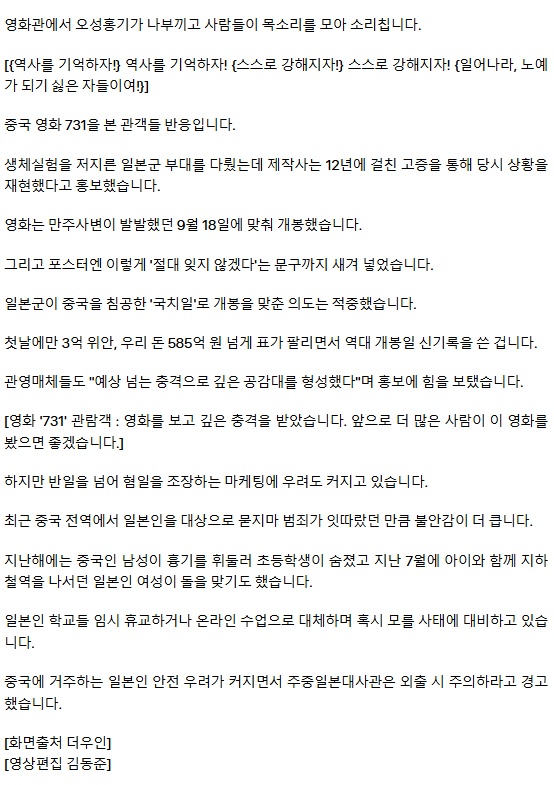 영화관에서 오성홍기가 나부끼고 사람들이 목소리를 모아 소리칩니다.

[{역사를 기억하자!} 역사를 기억하자! {스스로 강해지자!} 스스로 강해지자! {일어나라, 노예가 되기 싫은 자들이여!}]

중국 영화 731을 본 관객들 반응입니다.

생체실험을 저지른 일본군 부대를 다뤘는데 제작사는 12년에 걸친 고증을 통해 당시 상황을 재현했다고 홍보했습니다.

영화는 만주사변이 발발했던 9월 18일에 맞춰 개봉했습니다.

그리고 포스터엔 이렇게 '절대 잊지 않겠다'는 문구까지 새겨 넣었습니다.

일본군이 중국을 침공한 '국치일'로 개봉을 맞춘 의도는 적중했습니다.

첫날에만 3억 위안, 우리 돈 585억 원 넘게 표가 팔리면서 역대 개봉일 신기록을 쓴 겁니다.

관영매체들도 "예상 넘는 충격으로 깊은 공감대를 형성했다"며 홍보에 힘을 보탰습니다.

[영화 '731' 관람객 : 영화를 보고 깊은 충격을 받았습니다. 앞으로 더 많은 사람이 이 영화를 봤으면 좋겠습니다.]

하지만 반일을 넘어 혐일을 조장하는 마케팅에 우려도 커지고 있습니다.

최근 중국 전역에서 일본인을 대상으로 묻지마 범죄가 잇따랐던 만큼 불안감이 더 큽니다.

지난해에는 중국인 남성이 흉기를 휘둘러 초등학생이 숨졌고 지난 7월에 아이와 함께 지하철역을 나서던 일본인 여성이 돌을 맞기도 했습니다.

일본인 학교들 임시 휴교하거나 온라인 수업으로 대체하며 혹시 모를 사태에 대비하고 있습니다.

중국에 거주하는 일본인 안전 우려가 커지면서 주중일본대사관은 외출 시 주의하라고 경고했습니다.

[화면출처 더우인]
[영상편집 김동준]